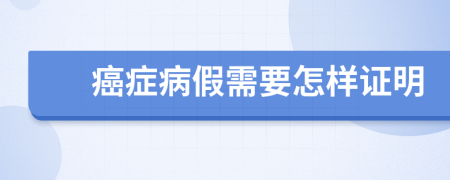 癌症病假需要怎样证明